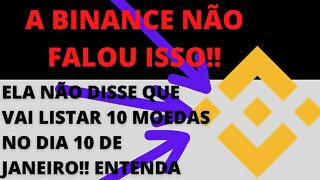 A BINANCE NÃO FALOU ISSO!!

ELA NÃO DISSE QUE VAI LISTAR 10 MOEDAS NO DIA 10 DE JANEIRO!! ENTENDA